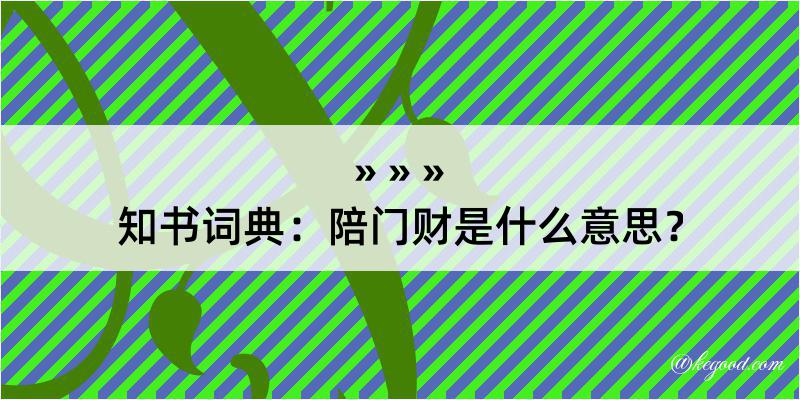 » » »
知书词典：陪门财是什么意思？

@kegood.com